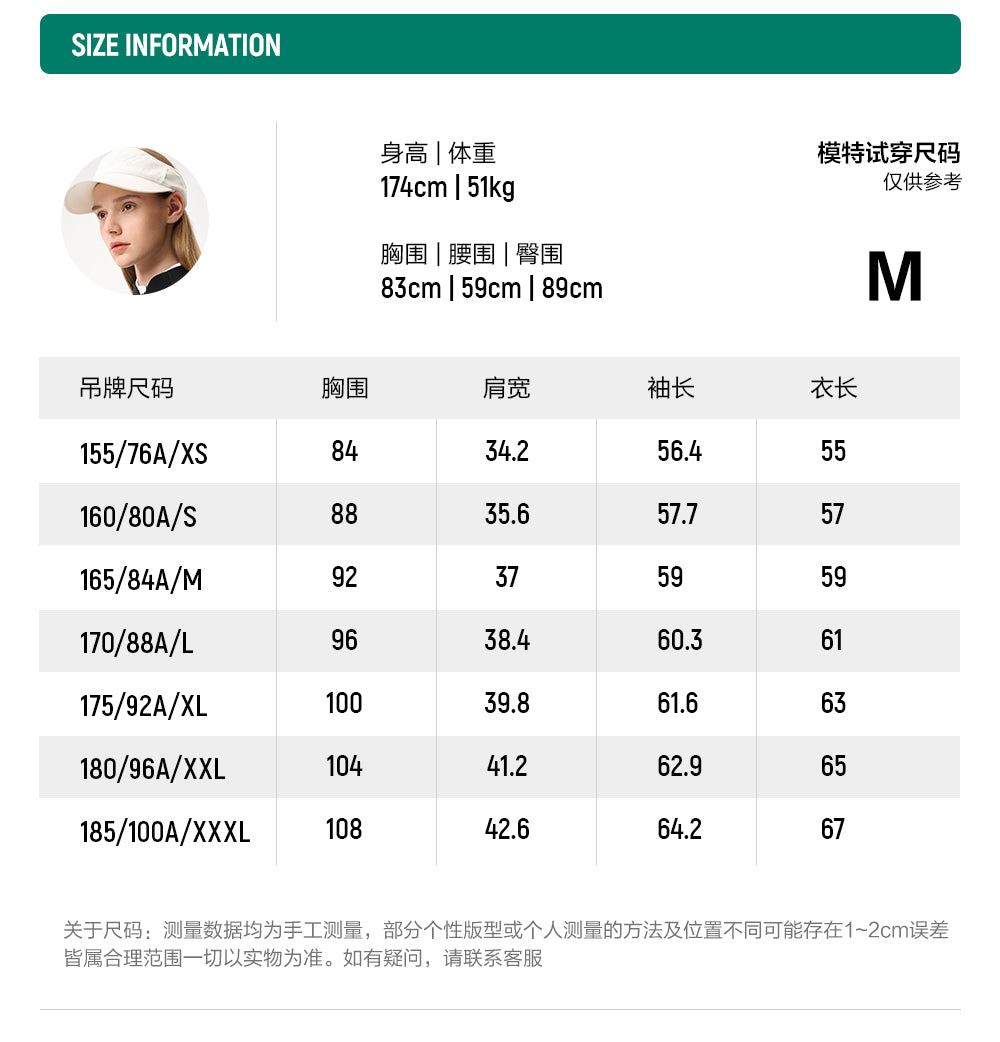 SIZE INFORMATION

身高 | 体重
174cm | 51kg

胸围 | 腰围 | 臀围
83cm | 59cm | 89cm

模特试穿尺码
仅供参考

M

| 吊牌尺码 | 胸围 | 肩宽 | 袖长 | 衣长 |
|---|---|---|---|---|
| 155/76A/XS | 84 | 34.2 | 56.4 | 55 |
| 160/80A/S | 88 | 35.6 | 57.7 | 57 |
| 165/84A/M | 92 | 37 | 59 | 59 |
| 170/88A/L | 96 | 38.4 | 60.3 | 61 |
| 175/92A/XL | 100 | 39.8 | 61.6 | 63 |
| 180/96A/XXL | 104 | 41.2 | 62.9 | 65 |
| 185/100A/XXXL | 108 | 42.6 | 64.2 | 67 |

关于尺码：测量数据均为手工测量，部分个性版型或个人测量的方法及位置不同可能存在1~2cm误差皆属合理范围一切以实物为准。如有疑问，请联系客服